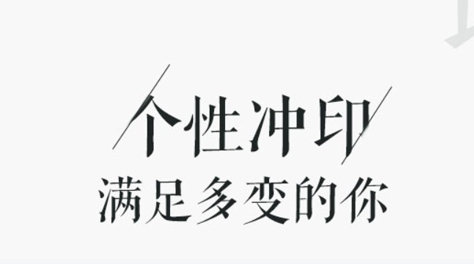 个性冲印
满足多变的你